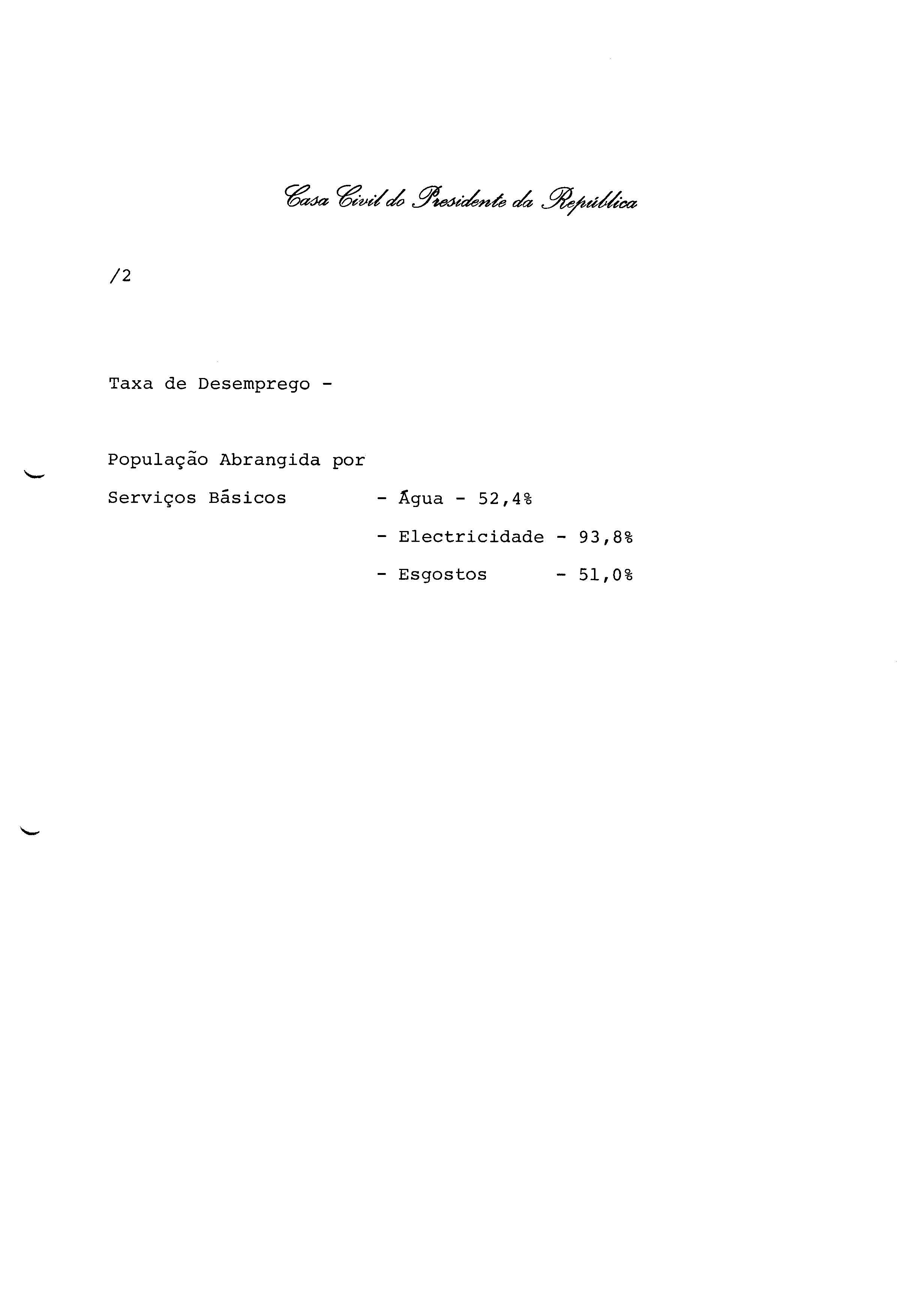 Casa Civil do Presidente da República

/2

Taxa de Desemprego -

População Abrangida por

Serviços Básicos - Água - 52,4%

- Electricidade - 93,8%

- Esgostos - 51,0%